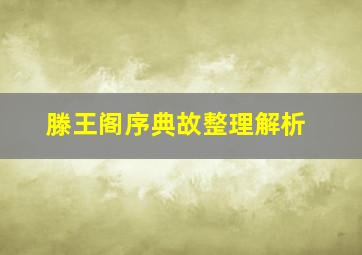 滕王阁序典故整理解析